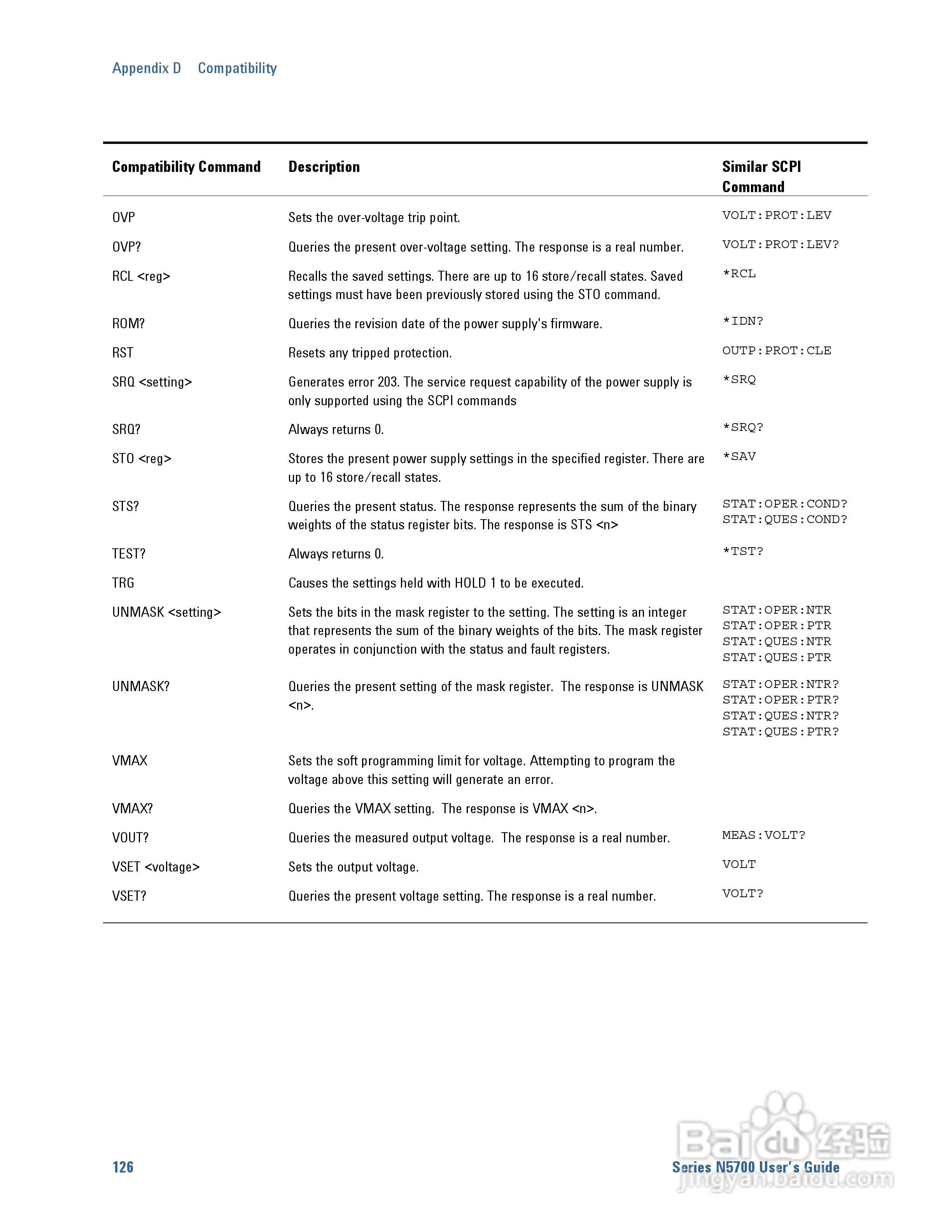 Appendix D Compatibility

| Compatibility Command | Description | Similar SCPI Command |
|---|---|---|
| OVP | Sets the over-voltage trip point. | VOLT:PROT:LEV |
| OVP? | Queries the present over-voltage setting. The response is a real number. | VOLT:PROT:LEV? |
| RCL <reg> | Recalls the saved settings. There are up to 16 store/recall states. Saved settings must have been previously stored using the STO command. | *RCL |
| ROM? | Queries the revision date of the power supply's firmware. | *IDN? |
| RST | Resets any tripped protection. | OUTP:PROT:CLE |
| SRQ <setting> | Generates error 203. The service request capability of the power supply is only supported using the SCPI commands | *SRQ |
| SRQ? | Always returns 0. | *SRQ? |
| STO <reg> | Stores the present power supply settings in the specified register. There are up to 16 store/recall states. | *SAV |
| STS? | Queries the present status. The response represents the sum of the binary weights of the status register bits. The response is STS <n> | STAT:OPER:COND? STAT:QUES:COND? |
| TEST? | Always returns 0. | *TST? |
| TRG | Causes the settings held with HOLD 1 to be executed. | |
| UNMASK <setting> | Sets the bits in the mask register to the setting. The setting is an integer that represents the sum of the binary weights of the bits. The mask register operates in conjunction with the status and fault registers. | STAT:OPER:NTR STAT:OPER:PTR STAT:QUES:NTR STAT:QUES:PTR |
| UNMASK? | Queries the present setting of the mask register. The response is UNMASK <n>. | STAT:OPER:NTR? STAT:OPER:PTR? STAT:QUES:NTR? STAT:QUES:PTR? |
| VMAX | Sets the soft programming limit for voltage. Attempting to program the voltage above this setting will generate an error. | |
| VMAX? | Queries the VMAX setting. The response is VMAX <n>. | |
| VOUT? | Queries the measured output voltage. The response is a real number. | MEAS:VOLT? |
| VSET <voltage> | Sets the output voltage. | VOLT |
| VSET? | Queries the present voltage setting. The response is a real number. | VOLT? |

126

Series N5700 User's Guide

Baidu 经验
jingyan.baidu.com